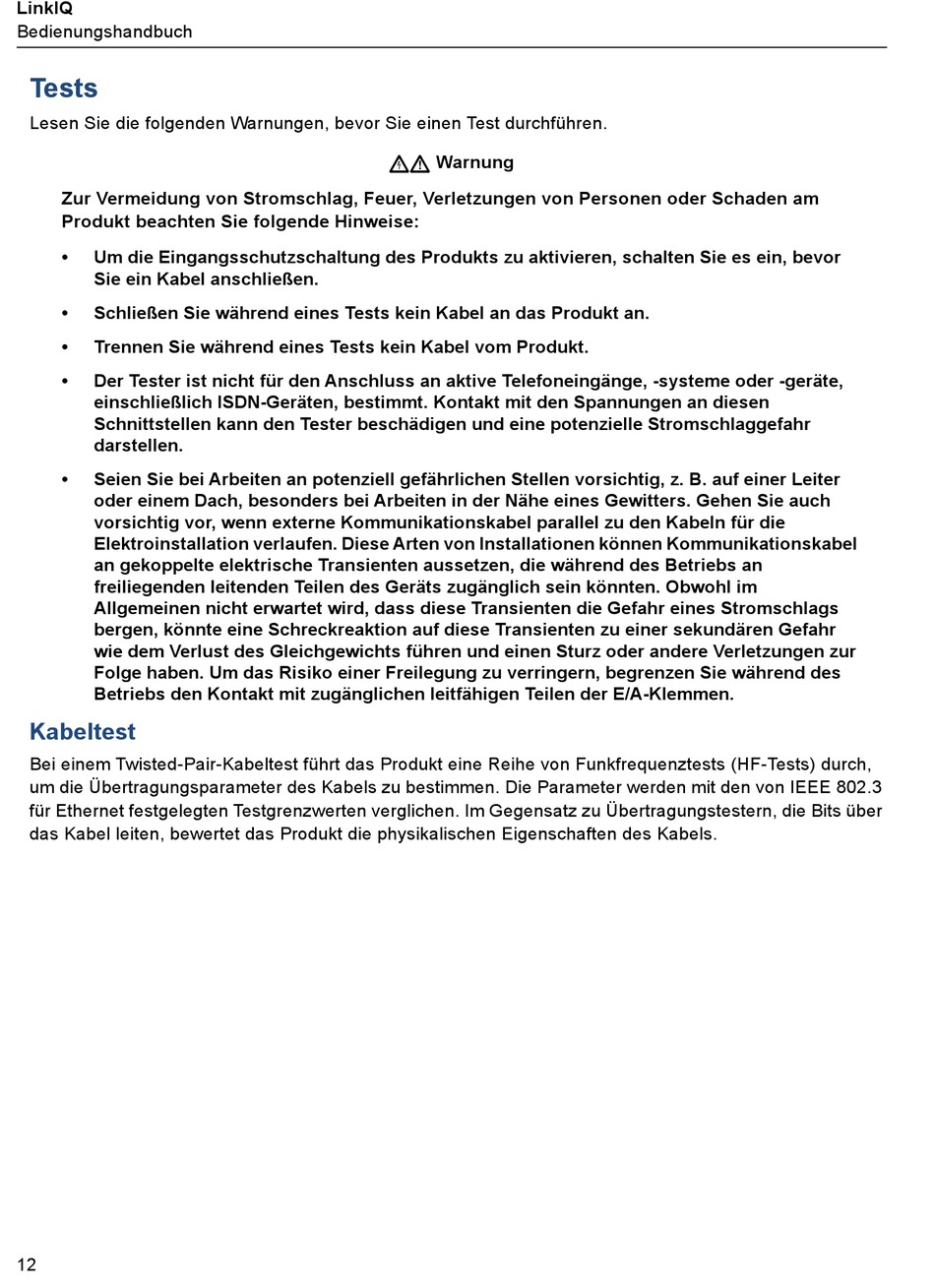 LinkIQ
Bedienungshandbuch

Tests

Lesen Sie die folgenden Warnungen, bevor Sie einen Test durchführen.

Warnung

Zur Vermeidung von Stromschlag, Feuer, Verletzungen von Personen oder Schaden am Produkt beachten Sie folgende Hinweise:

• Um die Eingangsschutzschaltung des Produkts zu aktivieren, schalten Sie es ein, bevor Sie ein Kabel anschließen.

• Schließen Sie während eines Tests kein Kabel an das Produkt an.

• Trennen Sie während eines Tests kein Kabel vom Produkt.

• Der Tester ist nicht für den Anschluss an aktive Telefoneingänge, -systeme oder -geräte, einschließlich ISDN-Geräten, bestimmt. Kontakt mit den Spannungen an diesen Schnittstellen kann den Tester beschädigen und eine potenzielle Stromschlaggefahr darstellen.

• Seien Sie bei Arbeiten an potenziell gefährlichen Stellen vorsichtig, z. B. auf einer Leiter oder einem Dach, besonders bei Arbeiten in der Nähe eines Gewitters. Gehen Sie auch vorsichtig vor, wenn externe Kommunikationskabel parallel zu den Kabeln für die Elektroinstallation verlaufen. Diese Arten von Installationen können Kommunikationskabel an gekoppelte elektrische Transienten aussetzen, die während des Betriebs an freiliegenden leitenden Teilen des Geräts zugänglich sein könnten. Obwohl im Allgemeinen nicht erwartet wird, dass diese Transienten die Gefahr eines Stromschlags bergen, könnte eine Schreckreaktion auf diese Transienten zu einer sekundären Gefahr wie dem Verlust des Gleichgewichts führen und einen Sturz oder andere Verletzungen zur Folge haben. Um das Risiko einer Freilegung zu verringern, begrenzen Sie während des Betriebs den Kontakt mit zugänglichen leitfähigen Teilen der E/A-Klemmen.

Kabeltest

Bei einem Twisted-Pair-Kabeltest führt das Produkt eine Reihe von Funkfrequenztests (HF-Tests) durch, um die Übertragungsparameter des Kabels zu bestimmen. Die Parameter werden mit den von IEEE 802.3 für Ethernet festgelegten Testgrenzwerten verglichen. Im Gegensatz zu Übertragungstestern, die Bits über das Kabel leiten, bewertet das Produkt die physikalischen Eigenschaften des Kabels.

12